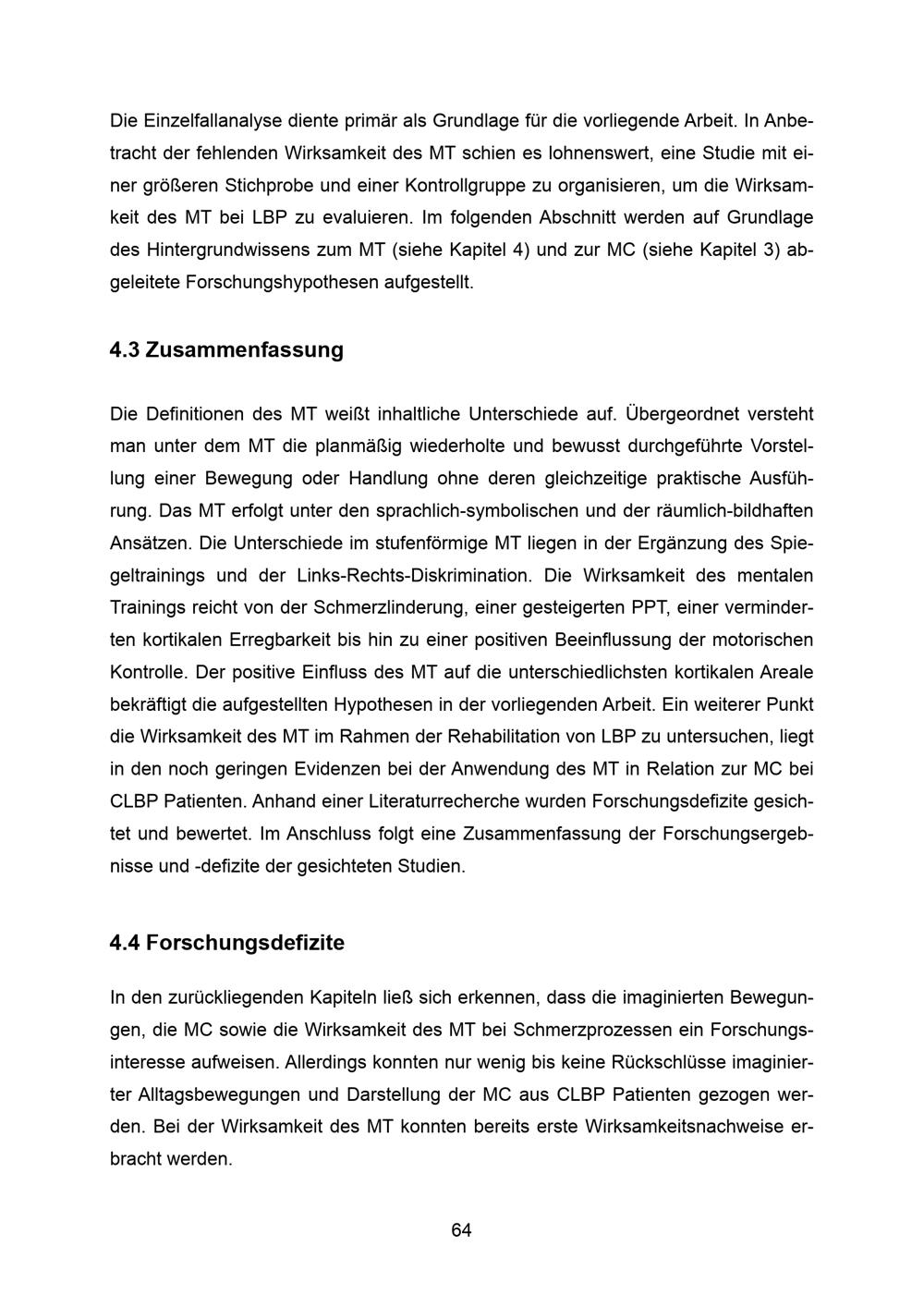 Die Einzelfallanalyse diente primär als Grundlage für die vorliegende Arbeit. In Anbetracht der fehlenden Wirksamkeit des MT schien es lohnenswert, eine Studie mit einer größeren Stichprobe und einer Kontrollgruppe zu organisieren, um die Wirksamkeit des MT bei LBP zu evaluieren. Im folgenden Abschnitt werden auf Grundlage des Hintergrundwissens zum MT (siehe Kapitel 4) und zur MC (siehe Kapitel 3) abgeleitete Forschungshypothesen aufgestellt.

4.3 Zusammenfassung

Die Definitionen des MT weißt inhaltliche Unterschiede auf. Übergeordnet versteht man unter dem MT die planmäßig wiederholte und bewusst durchgeführte Vorstellung einer Bewegung oder Handlung ohne deren gleichzeitige praktische Ausführung. Das MT erfolgt unter den sprachlich-symbolischen und der räumlich-bildhaften Ansätzen. Die Unterschiede im stufenförmige MT liegen in der Ergänzung des Spiegeltrainings und der Links-Rechts-Diskrimination. Die Wirksamkeit des mentalen Trainings reicht von der Schmerzlinderung, einer gesteigerten PPT, einer verminderten kortikalen Erregbarkeit bis hin zu einer positiven Beeinflussung der motorischen Kontrolle. Der positive Einfluss des MT auf die unterschiedlichsten kortikalen Areale bekräftigt die aufgestellten Hypothesen in der vorliegenden Arbeit. Ein weiterer Punkt die Wirksamkeit des MT im Rahmen der Rehabilitation von LBP zu untersuchen, liegt in den noch geringen Evidenzen bei der Anwendung des MT in Relation zur MC bei CLBP Patienten. Anhand einer Literaturrecherche wurden Forschungsdefizite gesichtet und bewertet. Im Anschluss folgt eine Zusammenfassung der Forschungsergebnisse und -defizite der gesichteten Studien.

4.4 Forschungsdefizite

In den zurückliegenden Kapiteln ließ sich erkennen, dass die imaginierten Bewegungen, die MC sowie die Wirksamkeit des MT bei Schmerzprozessen ein Forschungsinteresse aufweisen. Allerdings konnten nur wenig bis keine Rückschlüsse imaginierter Alltagsbewegungen und Darstellung der MC aus CLBP Patienten gezogen werden. Bei der Wirksamkeit des MT konnten bereits erste Wirksamkeitsnachweise erbracht werden.

64